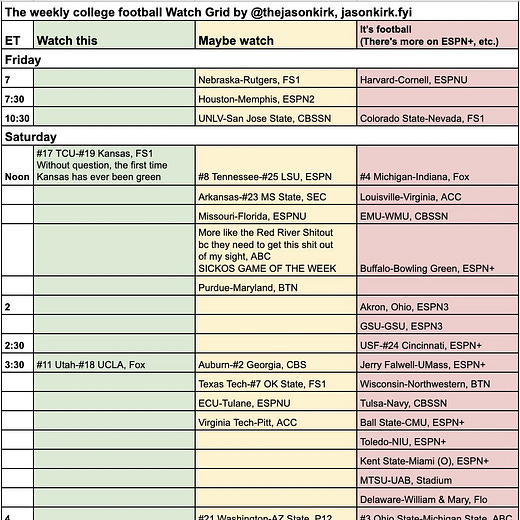 The weekly college football Watch Grid by @thejasonkirk, jasonkirk.fyi

| ET | Watch this | Maybe watch | It's football (There's more on ESPN+, etc.) |
|---|---|---|---|
| Friday | | | |
| 7 | | Nebraska-Rutgers, FS1 | Harvard-Cornell, ESPNU |
| 7:30 | | Houston-Memphis, ESPN2 | |
| 10:30 | | UNLV-San Jose State, CBSSN | Colorado State-Nevada, FS1 |
| Saturday | | | |
| Noon | #17 TCU-#19 Kansas, FS1 Without question, the first time Kansas has ever been green | #8 Tennessee-#25 LSU, ESPN | #4 Michigan-Indiana, Fox |
| | | Arkansas-#23 MS State, SEC | Louisville-Virginia, ACC |
| | | Missouri-Florida, ESPNU | EMU-WMU, CBSSN |
| | | More like the Red River Shitout bc they need to get this shit out of my sight, ABC SICKOS GAME OF THE WEEK | Buffalo-Bowling Green, ESPN+ |
| | | Purdue-Maryland, BTN | |
| 2 | | | Akron, Ohio, ESPN3 |
| | | | GSU-GSU, ESPN3 |
| 2:30 | | | USF-#24 Cincinnati, ESPN+ |
| 3:30 | #11 Utah-#18 UCLA, Fox | Auburn-#2 Georgia, CBS | Jerry Falwell-UMass, ESPN+ |
| | | Texas Tech-#7 OK State, FS1 | Wisconsin-Northwestern, BTN |
| | | ECU-Tulane, ESPNU | Tulsa-Navy, CBSSN |
| | | Virginia Tech-Pitt, ACC | Ball State-CMU, ESPN+ |
| | | | Toledo-NIU, ESPN+ |
| | | | Kent State-Miami (O), ESPN+ |
| | | | MTSU-UAB, Stadium |
| | | | Delaware-William & Mary, Flo |
| 4 | | #21 Washington-AZ State, P12 | #3 Ohio State-Michigan State, ABC |